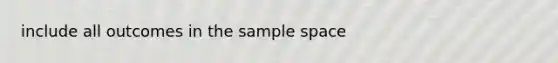 include all outcomes in the sample space